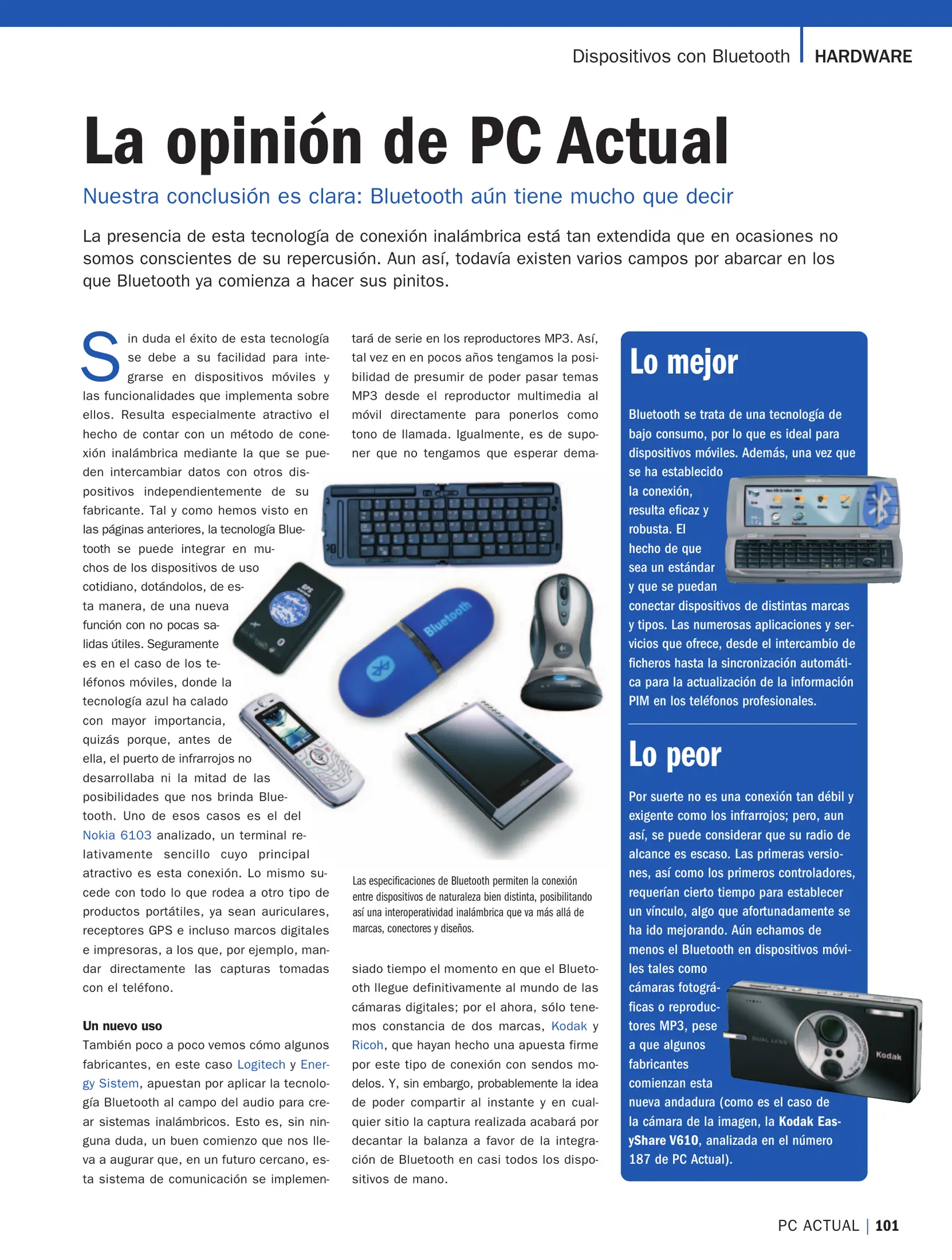 Dispositivos con Bluetooth HARDWARE

La opinión de PC Actual

Nuestra conclusión es clara: Bluetooth aún tiene mucho que decir

La presencia de esta tecnología de conexión inalámbrica está tan extendida que en ocasiones no somos conscientes de su repercusión. Aun así, todavía existen varios campos por abarcar en los que Bluetooth ya comienza a hacer sus pinitos.

Sin duda el éxito de esta tecnología se debe a su facilidad para integrarse en dispositivos móviles y las funcionalidades que implementa sobre ellos. Resulta especialmente atractivo el hecho de contar con un método de conexión inalámbrica mediante la que se pueden intercambiar datos con otros dispositivos independientemente de su fabricante. Tal y como hemos visto en las páginas anteriores, la tecnología Bluetooth se puede integrar en muchos de los dispositivos de uso cotidiano, dotándolos, de esta manera, de una nueva función con no pocas salidas útiles. Seguramente es en el caso de los teléfonos móviles, donde la tecnología azul ha calado con mayor importancia, quizás porque, antes de ella, el puerto de infrarrojos no desarrollaba ni la mitad de las posibilidades que nos brinda Bluetooth. Uno de esos casos es el del Nokia 6103 analizado, un terminal relativamente sencillo cuyo principal atractivo es esta conexión. Lo mismo sucede con todo lo que rodea a otro tipo de productos portátiles, ya sean auriculares, receptores GPS e incluso marcos digitales e impresoras, a los que, por ejemplo, mandar directamente las capturas tomadas con el teléfono.

Un nuevo uso
También poco a poco vemos cómo algunos fabricantes, en este caso Logitech y Energy Sistem, apuestan por aplicar la tecnología Bluetooth al campo del audio para crear sistemas inalámbricos. Esto es, sin ninguna duda, un buen comienzo que nos lleva a augurar que, en un futuro cercano, esta sistema de comunicación se implementará de serie en los reproductores MP3. Así, tal vez en en pocos años tengamos la posibilidad de presumir de poder pasar temas MP3 desde el reproductor multimedia al móvil directamente para ponerlos como tono de llamada. Igualmente, es de suponer que no tengamos que esperar demasiado tiempo el momento en que el Bluetooth llegue definitivamente al mundo de las cámaras digitales; por el ahora, sólo tenemos constancia de dos marcas, Kodak y Ricoh, que hayan hecho una apuesta firme por este tipo de conexión con sendos modelos. Y, sin embargo, probablemente la idea de poder compartir al instante y en cualquier sitio la captura realizada acabará por decantar la balanza a favor de la integración de Bluetooth en casi todos los dispositivos de mano.

Bluetooth

Las especificaciones de Bluetooth permiten la conexión entre dispositivos de naturaleza bien distinta, posibilitando así una interoperatividad inalámbrica que va más allá de marcas, conectores y diseños.

Lo mejor

Bluetooth se trata de una tecnología de bajo consumo, por lo que es ideal para dispositivos móviles. Además, una vez que se ha establecido la conexión, resulta eficaz y robusta. El hecho de que sea un estándar y que se puedan conectar dispositivos de distintas marcas y tipos. Las numerosas aplicaciones y servicios que ofrece, desde el intercambio de ficheros hasta la sincronización automática para la actualización de la información PIM en los teléfonos profesionales.

Lo peor

Por suerte no es una conexión tan débil y exigente como los infrarrojos; pero, aun así, se puede considerar que su radio de alcance es escaso. Las primeras versiones, así como los primeros controladores, requerían cierto tiempo para establecer un vínculo, algo que afortunadamente se ha ido mejorando. Aún echamos de menos el Bluetooth en dispositivos móviles tales como cámaras fotográficas o reproductores MP3, pese a que algunos fabricantes comienzan esta nueva andadura (como es el caso de la cámara de la imagen, la Kodak EasyShare V610, analizada en el número 187 de PC Actual).

DUAL LENS Kodak

PC ACTUAL | 101